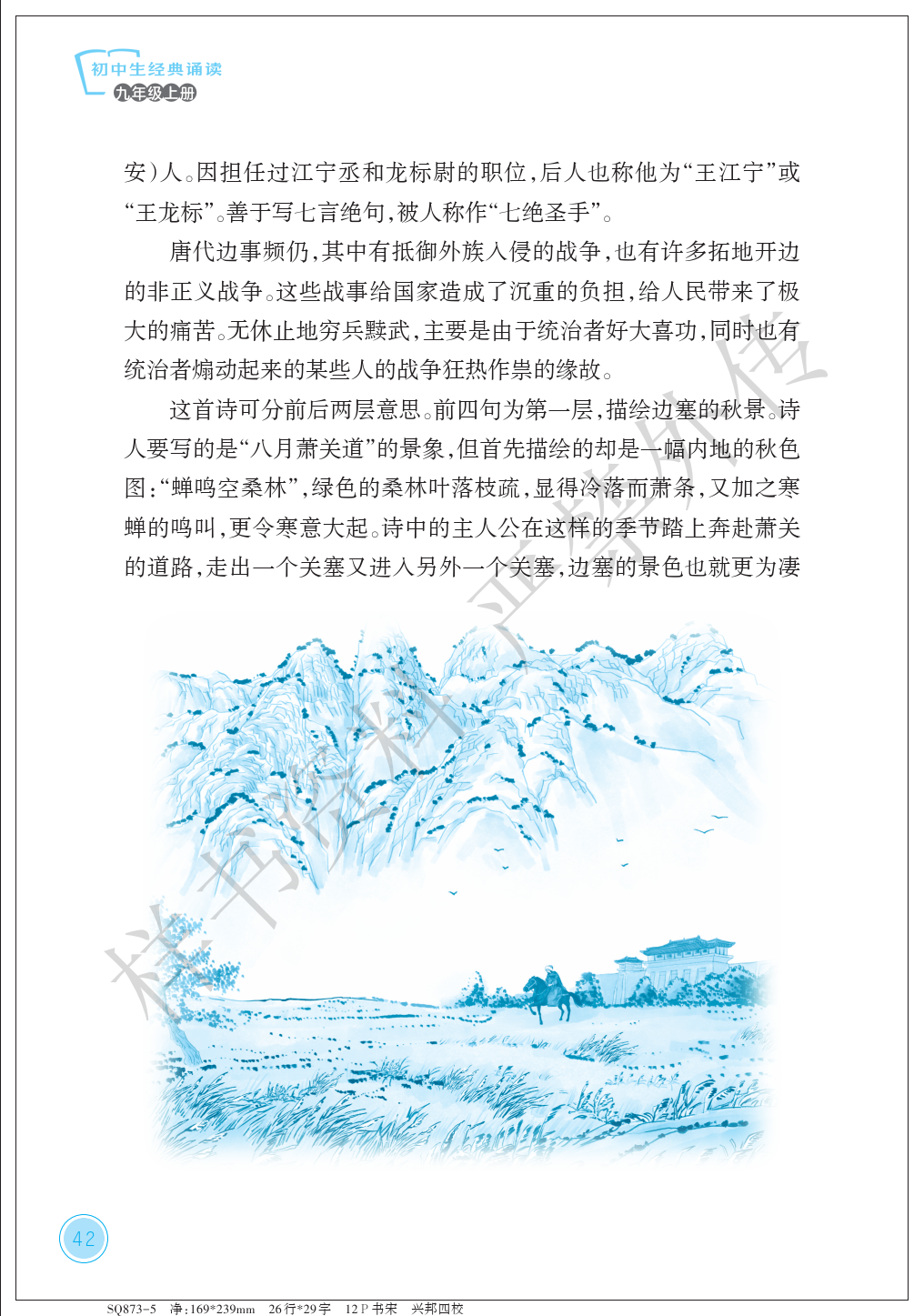 初中生经典诵读
九年级上册

安)人。因担任过江宁丞和龙标尉的职位,后人也称他为“王江宁”或“王龙标”。善于写七言绝句,被人称作“七绝圣手”。

唐代边事频仍,其中有抵御外族入侵的战争,也有许多拓地开边的非正义战争。这些战事给国家造成了沉重的负担,给人民带来了极大的痛苦。无休止地穷兵黩武,主要是由于统治者好大喜功,同时也有统治者煽动起来的某些人的战争狂热作祟的缘故。

这首诗可分前后两层意思。前四句为第一层,描绘边塞的秋景。诗人要写的是“八月萧关道”的景象,但首先描绘的却是一幅内地的秋色图:“蝉鸣空桑林”,绿色的桑林叶落枝疏,显得冷落而萧条,又加之寒蝉的鸣叫,更令寒意大起。诗中的主人公在这样的季节踏上奔赴萧关的道路,走出一个关塞又进入另外一个关塞,边塞的景色也就更为凄

42

SQ873-5 净:169*239mm 26行*29字 12P书宋 兴邦四校

样书资料 严禁外传